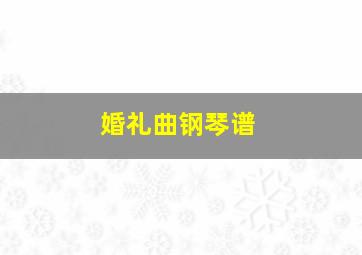 婚礼曲钢琴谱